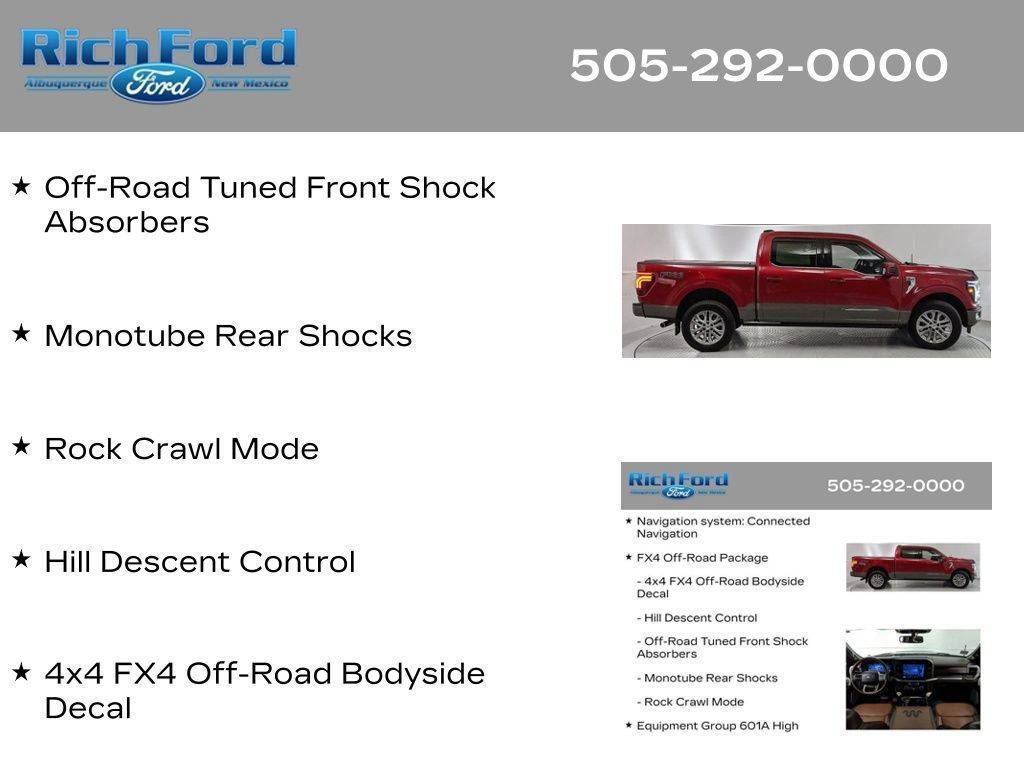 Rich Ford
Albuquerque Ford New Mexico

505-292-0000

★ Off-Road Tuned Front Shock Absorbers

★ Monotube Rear Shocks

★ Rock Crawl Mode

★ Hill Descent Control

★ 4x4 FX4 Off-Road Bodyside Decal

Rich Ford
Albuquerque Ford New Mexico

505-292-0000

★ Navigation system: Connected Navigation

★ FX4 Off-Road Package

- 4x4 FX4 Off-Road Bodyside Decal

- Hill Descent Control

- Off-Road Tuned Front Shock Absorbers

- Monotube Rear Shocks

- Rock Crawl Mode

★ Equipment Group 601A High